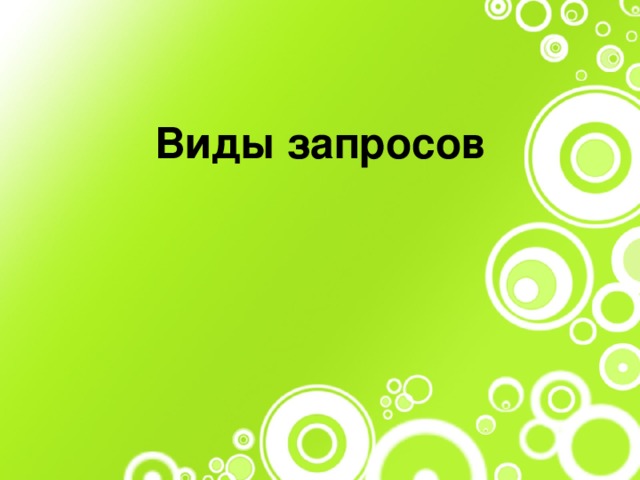 Виды запросов